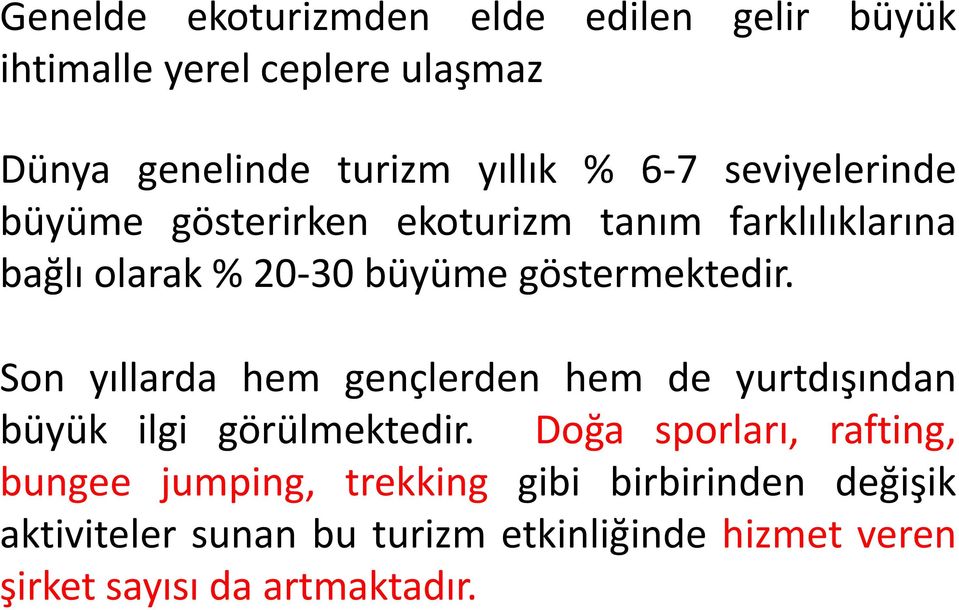 Genelde ekoturizmden elde edilen gelir büyük ihtimalle yerel ceplere ulaşmaz

Dünya genelinde turizm yıllık % 6-7 seviyelerinde büyüme gösterirken ekoturizm tanım farklılıklarına bağlı olarak % 20-30 büyüme göstermektedir.

Son yıllarda hem gençlerden hem de yurtdışından büyük ilgi görülmektedir. Doğa sporları, rafting, bungee jumping, trekking gibi birbirinden değişik aktiviteler sunan bu turizm etkinliğinde hizmet veren şirket sayısı da artmaktadır.